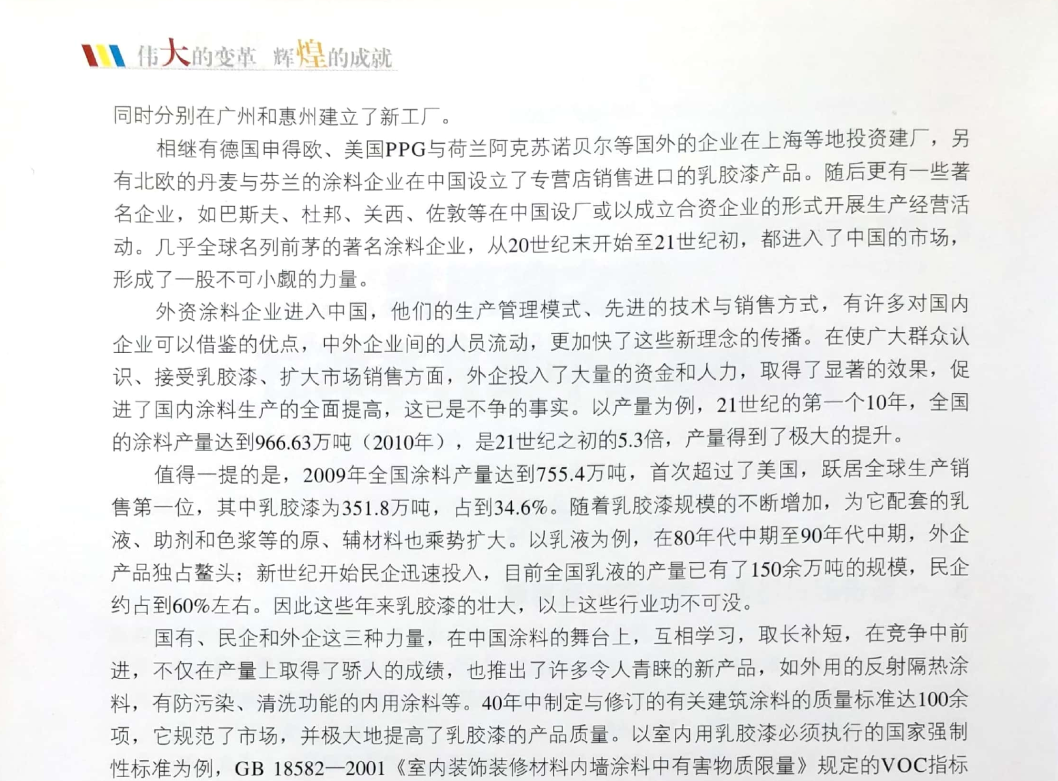 伟大的变革 辉煌的成就

同时分别在广州和惠州建立了新工厂。

相继有德国申得欧、美国PPG与荷兰阿克苏诺贝尔等国外的企业在上海等地投资建厂，另有北欧的丹麦与芬兰的涂料企业在中国设立了专营店销售进口的乳胶漆产品。随后更有一些著名企业，如巴斯夫、杜邦、关西、佐敦等在中国设厂或以成立合资企业的形式开展生产经营活动。几乎全球名列前茅的著名涂料企业，从20世纪末开始至21世纪初，都进入了中国的市场，形成了一股不可小觑的力量。

外资涂料企业进入中国，他们的生产管理模式、先进的技术与销售方式，有许多对国内企业可以借鉴的优点，中外企业间的人员流动，更加快了这些新理念的传播。在使广大群众认识、接受乳胶漆、扩大市场销售方面，外企投入了大量的资金和人力，取得了显著的效果，促进了国内涂料生产的全面提高，这已是不争的事实。以产量为例，21世纪的第一个10年，全国的涂料产量达到966.63万吨（2010年），是21世纪之初的5.3倍，产量得到了极大的提升。

值得一提的是，2009年全国涂料产量达到755.4万吨，首次超过了美国，跃居全球生产销售第一位，其中乳胶漆为351.8万吨，占到34.6%。随着乳胶漆规模的不断增加，为它配套的乳液、助剂和色浆等的原、辅材料也乘势扩大。以乳液为例，在80年代中期至90年代中期，外企产品独占鳌头；新世纪开始民企迅速投入，目前全国乳液的产量已有了150余万吨的规模，民企约占到60%左右。因此这些年来乳胶漆的壮大，以上这些行业功不可没。

国有、民企和外企这三种力量，在中国涂料的舞台上，互相学习，取长补短，在竞争中前进，不仅在产量上取得了骄人的成绩，也推出了许多令人青睐的新产品，如外用的反射隔热涂料，有防污染、清洗功能的内用涂料等。40年中制定与修订的有关建筑涂料的质量标准达100余项，它规范了市场，并极大地提高了乳胶漆的产品质量。以室内用乳胶漆必须执行的国家强制性标准为例，GB 18582—2001《室内装饰装修材料内墙涂料中有害物质限量》规定的VOC指标